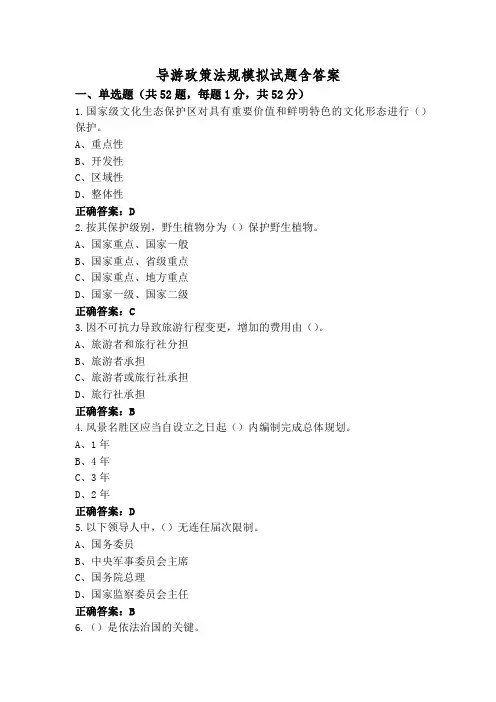 导游政策法规模拟试题含答案

一、单选题（共52题，每题1分，共52分）

1.国家级文化生态保护区对具有重要价值和鲜明特色的文化形态进行（）保护。

A、重点性

B、开发性

C、区域性

D、整体性

正确答案：D

2.按其保护级别，野生植物分为（）保护野生植物。

A、国家重点、国家一般

B、国家重点、省级重点

C、国家重点、地方重点

D、国家一级、国家二级

正确答案：C

3.因不可抗力导致旅游行程变更，增加的费用由（）。

A、旅游者和旅行社分担

B、旅游者承担

C、旅游者或旅行社承担

D、旅行社承担

正确答案：B

4.风景名胜区应当自设立之日起（）内编制完成总体规划。

A、1年

B、4年

C、3年

D、2年

正确答案：D

5.以下领导人中，（）无连任届次限制。

A、国务委员

B、中央军事委员会主席

C、国务院总理

D、国家监察委员会主任

正确答案：B

6.（）是依法治国的关键。